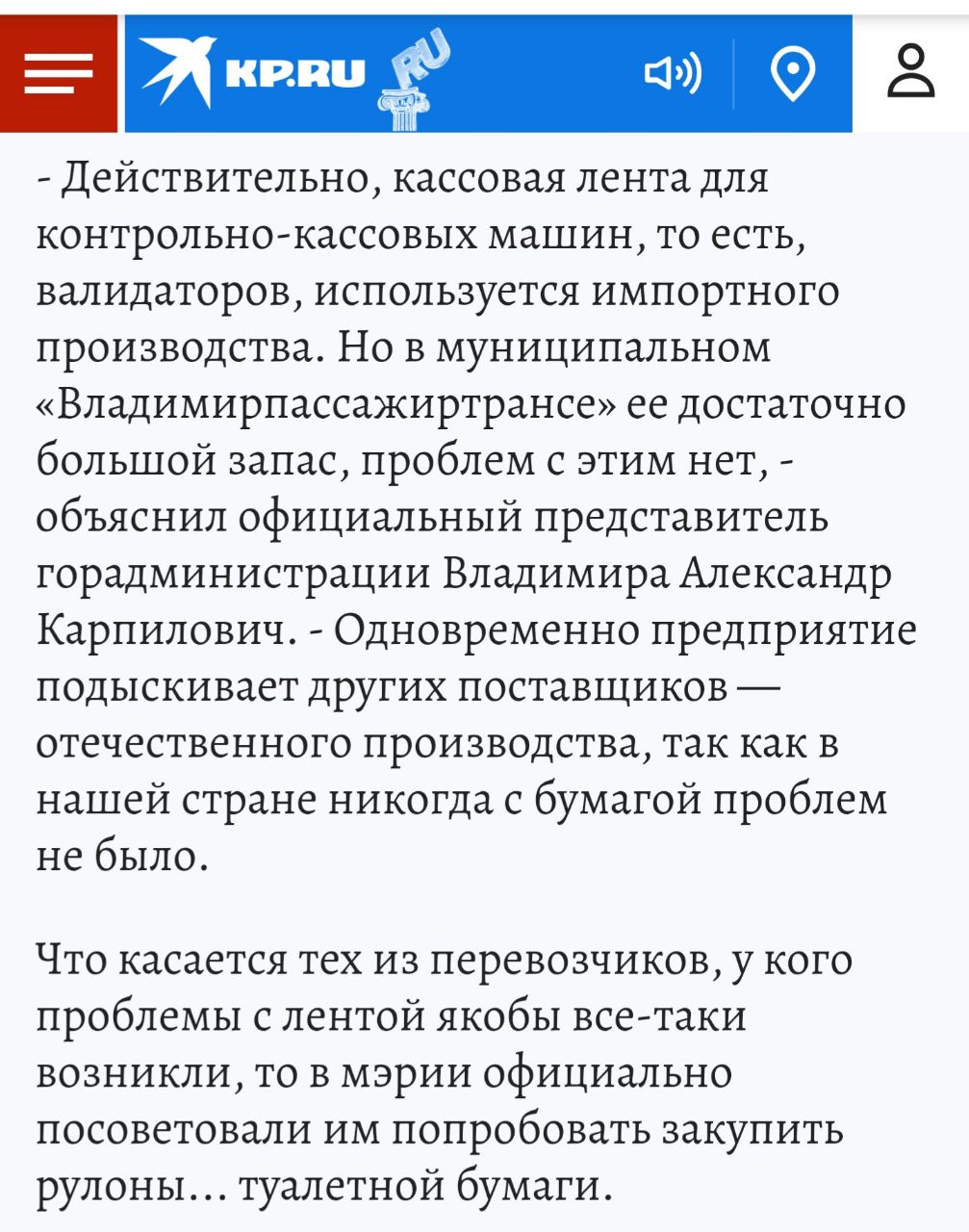 KP.RU RU

- Действительно, кассовая лента для контрольно-кассовых машин, то есть, валидаторов, используется импортного производства. Но в муниципальном «Владимирпассажиртрансе» ее достаточно большой запас, проблем с этим нет, - объяснил официальный представитель горадминистрации Владимира Александр Карпилович. - Одновременно предприятие подыскивает других поставщиков — отечественного производства, так как в нашей стране никогда с бумагой проблем не было.

Что касается тех из перевозчиков, у кого проблемы с лентой якобы все-таки возникли, то в мэрии официально посоветовали им попробовать закупить рулоны... туалетной бумаги.